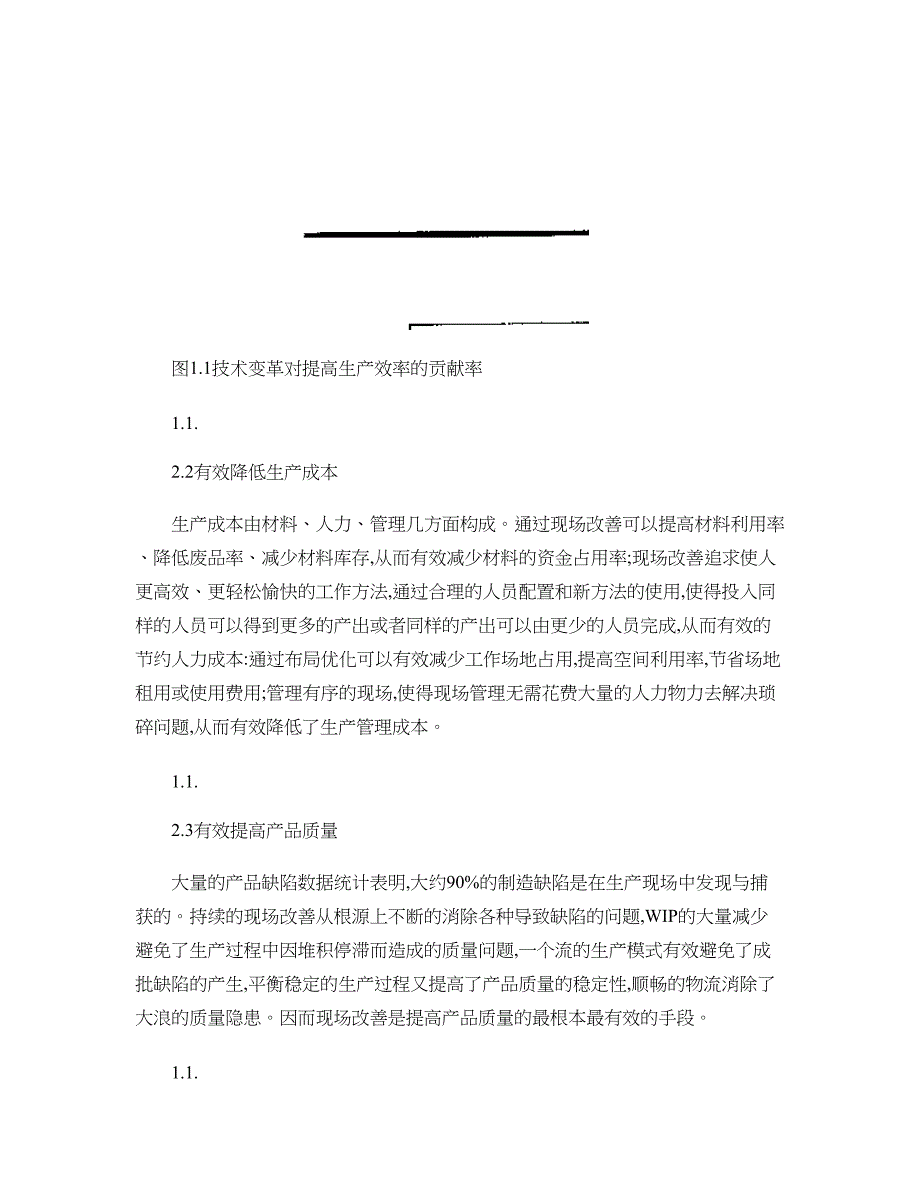 图1.1技术变革对提高生产效率的贡献率

1.1.

2.2有效降低生产成本

生产成本由材料、人力、管理几方面构成。通过现场改善可以提高材料利用率、降低废品率、减少材料库存,从而有效减少材料的资金占用率;现场改善追求使人更高效、更轻松愉快的工作方法,通过合理的人员配置和新方法的使用,使得投入同样的人员可以得到更多的产出或者同样的产出可以由更少的人员完成,从而有效的节约人力成本:通过布局优化可以有效减少工作场地占用,提高空间利用率,节省场地租用或使用费用;管理有序的现场,使得现场管理无需花费大量的人力物力去解决琐碎问题,从而有效降低了生产管理成本。

1.1.

2.3有效提高产品质量

大量的产品缺陷数据统计表明,大约90%的制造缺陷是在生产现场中发现与捕获的。持续的现场改善从根源上不断的消除各种导致缺陷的问题,WIP的大量减少避免了生产过程中因堆积停滞而造成的质量问题,一个流的生产模式有效避免了成批缺陷的产生,平衡稳定的生产过程又提高了产品质量的稳定性,顺畅的物流消除了大浪的质量隐患。因而现场改善是提高产品质量的最根本最有效的手段。

1.1.